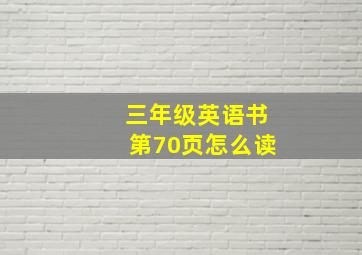 三年级英语书
第70页怎么读